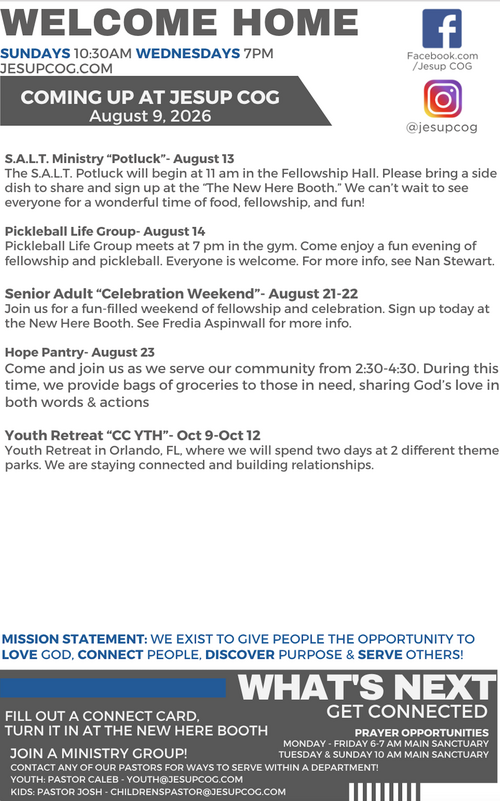 WELCOME HOME

SUNDAYS 10:30AM WEDNESDAYS 7PM
JESUPCOG.COM

Facebook.com /Jesup COG

@jesupcog

COMING UP AT JESUP COG
August 9, 2026

S.A.L.T. Ministry "Potluck"- August 13
The S.A.L.T. Potluck will begin at 11 am in the Fellowship Hall. Please bring a side dish to share and sign up at the "The New Here Booth." We can't wait to see everyone for a wonderful time of food, fellowship, and fun!

Pickleball Life Group- August 14
Pickleball Life Group meets at 7 pm in the gym. Come enjoy a fun evening of fellowship and pickleball. Everyone is welcome. For more info, see Nan Stewart.

Senior Adult "Celebration Weekend"- August 21-22
Join us for a fun-filled weekend of fellowship and celebration. Sign up today at the New Here Booth. See Fredia Aspinwall for more info.

Hope Pantry- August 23
Come and join us as we serve our community from 2:30-4:30. During this time, we provide bags of groceries to those in need, sharing God's love in both words & actions

Youth Retreat "CC YTH"- Oct 9-Oct 12
Youth Retreat in Orlando, FL, where we will spend two days at 2 different theme parks. We are staying connected and building relationships.

MISSION STATEMENT: WE EXIST TO GIVE PEOPLE THE OPPORTUNITY TO LOVE GOD, CONNECT PEOPLE, DISCOVER PURPOSE & SERVE OTHERS!

WHAT'S NEXT
GET CONNECTED

FILL OUT A CONNECT CARD, TURN IT IN AT THE NEW HERE BOOTH

PRAYER OPPORTUNITIES
MONDAY - FRIDAY 6-7 AM MAIN SANCTUARY
TUESDAY & SUNDAY 10 AM MAIN SANCTUARY

JOIN A MINISTRY GROUP!
CONTACT ANY OF OUR PASTORS FOR WAYS TO SERVE WITHIN A DEPARTMENT!
YOUTH: PASTOR CALEB - YOUTH@JESUPCOG.COM
KIDS: PASTOR JOSH - CHILDRENSPASTOR@JESUPCOG.COM